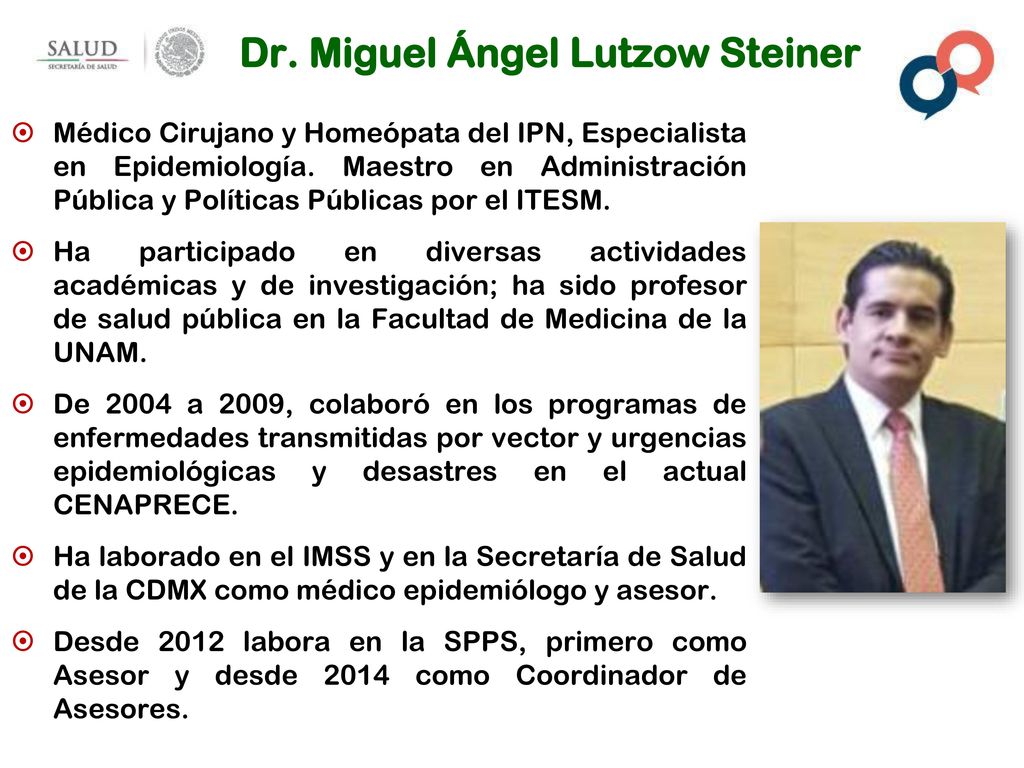 SALUD
SECRETARÍA DE SALUD

Dr. Miguel Ángel Lutzow Steiner

Médico Cirujano y Homeópata del IPN, Especialista en Epidemiología. Maestro en Administración Pública y Políticas Públicas por el ITESM.

Ha participado en diversas actividades académicas y de investigación; ha sido profesor de salud pública en la Facultad de Medicina de la UNAM.

De 2004 a 2009, colaboró en los programas de enfermedades transmitidas por vector y urgencias epidemiológicas y desastres en el actual CENAPRECE.

Ha laborado en el IMSS y en la Secretaría de Salud de la CDMX como médico epidemiólogo y asesor.

Desde 2012 labora en la SPPS, primero como Asesor y desde 2014 como Coordinador de Asesores.